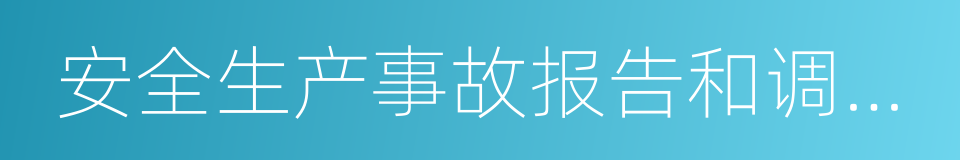 安全生产事故报告和调...